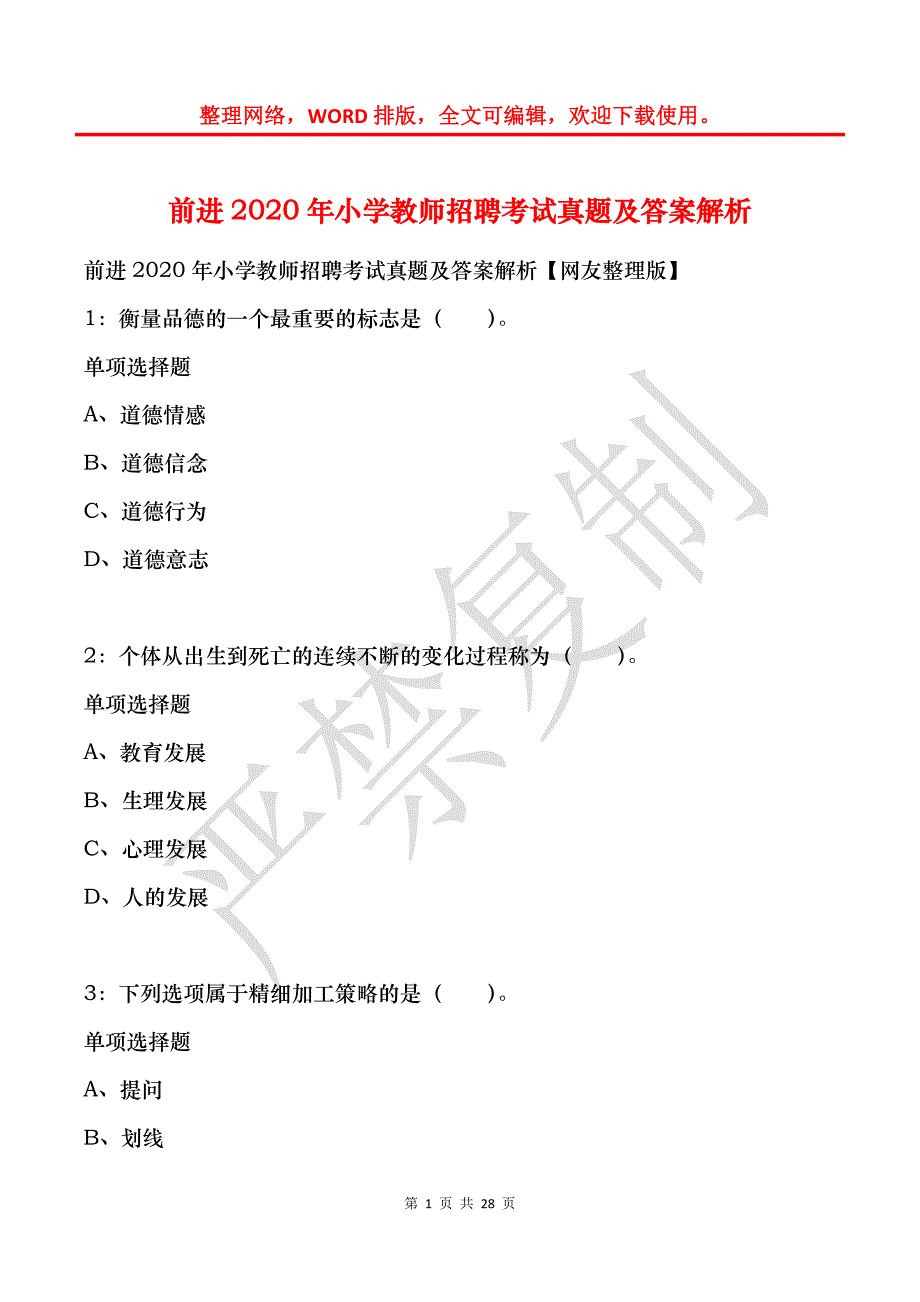 整理网络，WORD 排版，全文可编辑，欢迎下载使用。

前进 2020 年小学教师招聘考试真题及答案解析

前进 2020 年小学教师招聘考试真题及答案解析【网友整理版】

1：衡量品德的一个最重要的标志是（　　）。

单项选择题

A、道德情感

B、道德信念

C、道德行为

D、道德意志

2：个体从出生到死亡的连续不断的变化过程称为（　　）。

单项选择题

A、教育发展

B、生理发展

C、心理发展

D、人的发展

3：下列选项属于精细加工策略的是（　　）。

单项选择题

A、提问

B、划线

严禁复制

第 1 页 共 28 页